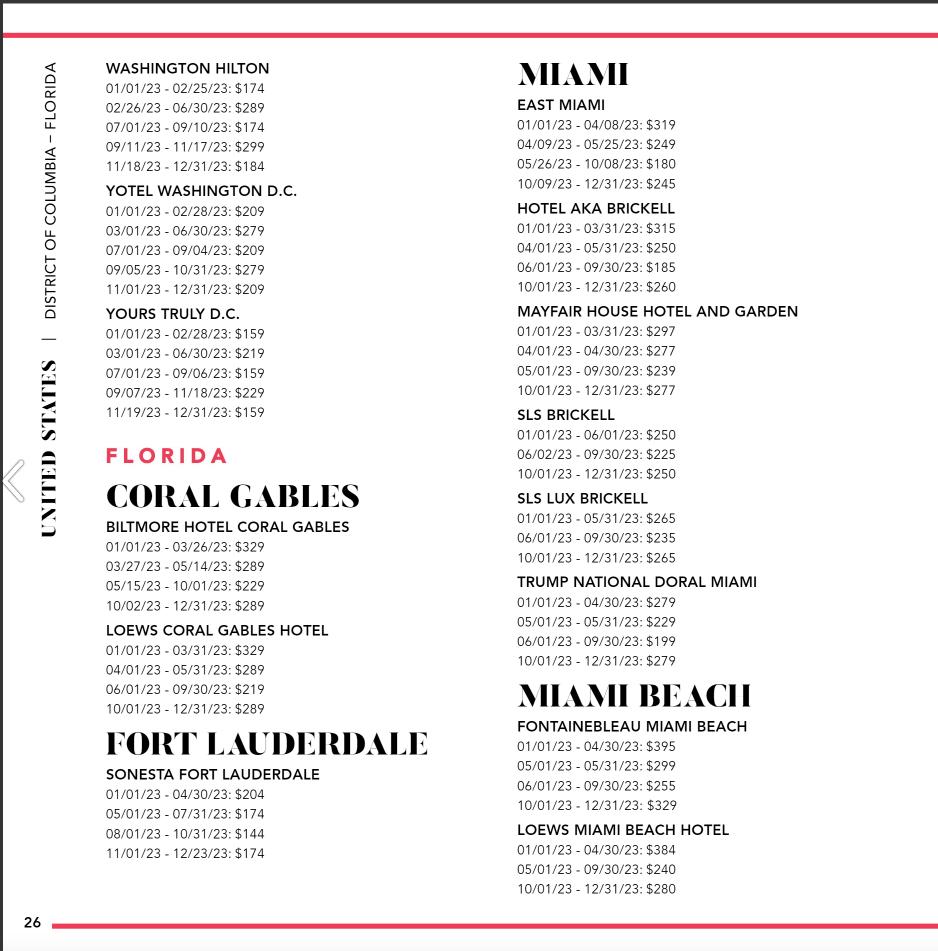 UNITED STATES | DISTRICT OF COLUMBIA – FLORIDA

WASHINGTON HILTON
01/01/23 - 02/25/23: $174
02/26/23 - 06/30/23: $289
07/01/23 - 09/10/23: $174
09/11/23 - 11/17/23: $299
11/18/23 - 12/31/23: $184

YOTEL WASHINGTON D.C.
01/01/23 - 02/28/23: $209
03/01/23 - 06/30/23: $279
07/01/23 - 09/04/23: $209
09/05/23 - 10/31/23: $279
11/01/23 - 12/31/23: $209

YOURS TRULY D.C.
01/01/23 - 02/28/23: $159
03/01/23 - 06/30/23: $219
07/01/23 - 09/06/23: $159
09/07/23 - 11/18/23: $229
11/19/23 - 12/31/23: $159

FLORIDA

CORAL GABLES

BILTMORE HOTEL CORAL GABLES
01/01/23 - 03/26/23: $329
03/27/23 - 05/14/23: $289
05/15/23 - 10/01/23: $229
10/02/23 - 12/31/23: $289

LOEWS CORAL GABLES HOTEL
01/01/23 - 03/31/23: $329
04/01/23 - 05/31/23: $289
06/01/23 - 09/30/23: $219
10/01/23 - 12/31/23: $289

FORT LAUDERDALE

SONESTA FORT LAUDERDALE
01/01/23 - 04/30/23: $204
05/01/23 - 07/31/23: $174
08/01/23 - 10/31/23: $144
11/01/23 - 12/23/23: $174

MIAMI

EAST MIAMI
01/01/23 - 04/08/23: $319
04/09/23 - 05/25/23: $249
05/26/23 - 10/08/23: $180
10/09/23 - 12/31/23: $245

HOTEL AKA BRICKELL
01/01/23 - 03/31/23: $315
04/01/23 - 05/31/23: $250
06/01/23 - 09/30/23: $185
10/01/23 - 12/31/23: $260

MAYFAIR HOUSE HOTEL AND GARDEN
01/01/23 - 03/31/23: $297
04/01/23 - 04/30/23: $277
05/01/23 - 09/30/23: $239
10/01/23 - 12/31/23: $277

SLS BRICKELL
01/01/23 - 06/01/23: $250
06/02/23 - 09/30/23: $225
10/01/23 - 12/31/23: $250

SLS LUX BRICKELL
01/01/23 - 05/31/23: $265
06/01/23 - 09/30/23: $235
10/01/23 - 12/31/23: $265

TRUMP NATIONAL DORAL MIAMI
01/01/23 - 04/30/23: $279
05/01/23 - 05/31/23: $229
06/01/23 - 09/30/23: $199
10/01/23 - 12/31/23: $279

MIAMI BEACH

FONTAINEBLEAU MIAMI BEACH
01/01/23 - 04/30/23: $395
05/01/23 - 05/31/23: $299
06/01/23 - 09/30/23: $255
10/01/23 - 12/31/23: $329

LOEWS MIAMI BEACH HOTEL
01/01/23 - 04/30/23: $384
05/01/23 - 09/30/23: $240
10/01/23 - 12/31/23: $280

26